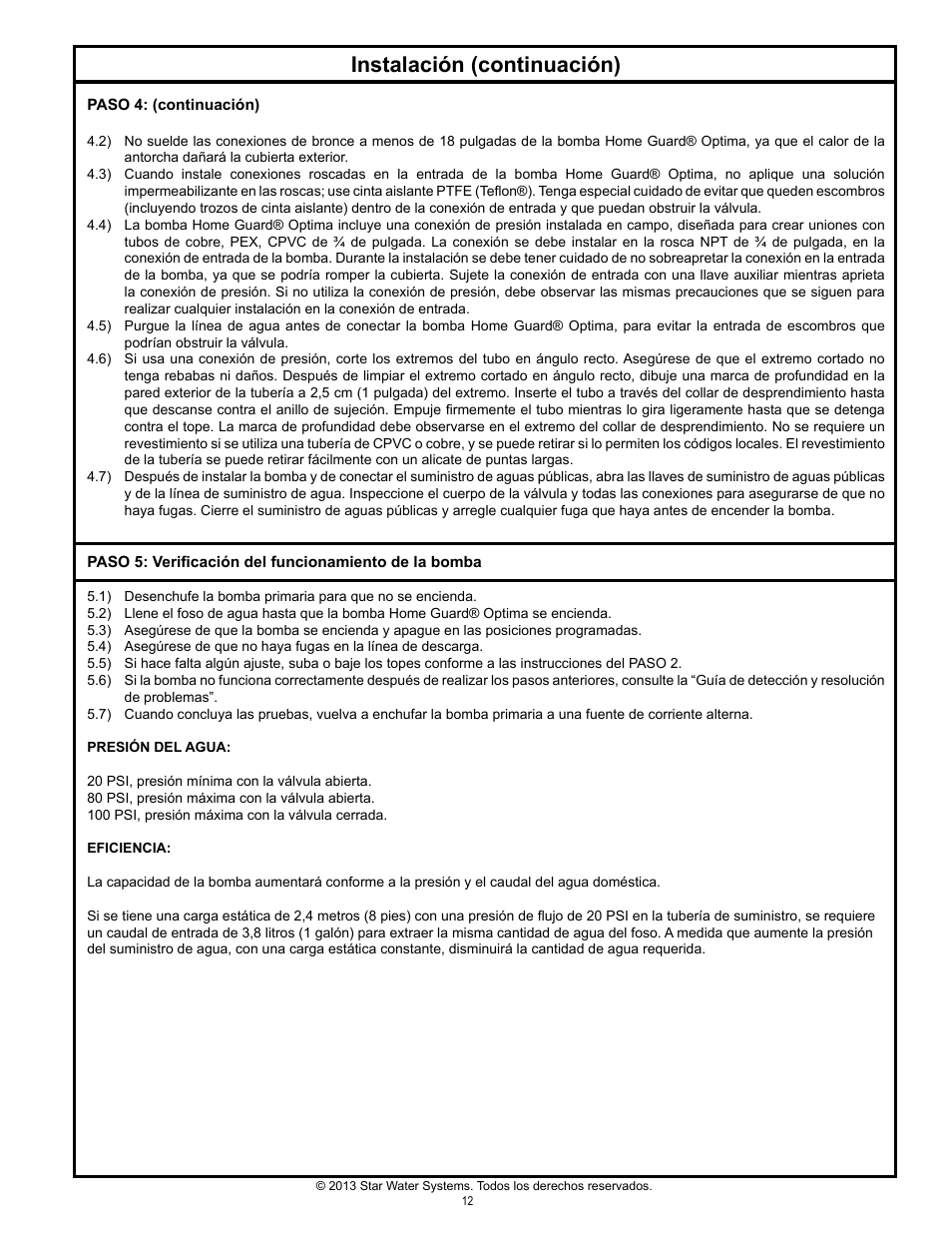 Instalación (continuación)

PASO 4: (continuación)

4.2) No suelde las conexiones de bronce a menos de 18 pulgadas de la bomba Home Guard® Optima, ya que el calor de la antorcha dañará la cubierta exterior.
4.3) Cuando instale conexiones roscadas en la entrada de la bomba Home Guard® Optima, no aplique una solución impermeabilizante en las roscas; use cinta aislante PTFE (Teflon®). Tenga especial cuidado de evitar que queden escombros (incluyendo trozos de cinta aislante) dentro de la conexión de entrada y que puedan obstruir la válvula.
4.4) La bomba Home Guard® Optima incluye una conexión de presión instalada en campo, diseñada para crear uniones con tubos de cobre, PEX, CPVC de ¾ de pulgada. La conexión se debe instalar en la rosca NPT de ¾ de pulgada, en la conexión de entrada de la bomba. Durante la instalación se debe tener cuidado de no sobreapretar la conexión en la entrada de la bomba, ya que se podría romper la cubierta. Sujete la conexión de entrada con una llave auxiliar mientras aprieta la conexión de presión. Si no utiliza la conexión de presión, debe observar las mismas precauciones que se siguen para realizar cualquier instalación en la conexión de entrada.
4.5) Purgue la línea de agua antes de conectar la bomba Home Guard® Optima, para evitar la entrada de escombros que podrían obstruir la válvula.
4.6) Si usa una conexión de presión, corte los extremos del tubo en ángulo recto. Asegúrese de que el extremo cortado no tenga rebabas ni daños. Después de limpiar el extremo cortado en ángulo recto, dibuje una marca de profundidad en la pared exterior de la tubería a 2,5 cm (1 pulgada) del extremo. Inserte el tubo a través del collar de desprendimiento hasta que descanse contra el anillo de sujeción. Empuje firmemente el tubo mientras lo gira ligeramente hasta que se detenga contra el tope. La marca de profundidad debe observarse en el extremo del collar de desprendimiento. No se requiere un revestimiento si se utiliza una tubería de CPVC o cobre, y se puede retirar si lo permiten los códigos locales. El revestimiento de la tubería se puede retirar fácilmente con un alicate de puntas largas.
4.7) Después de instalar la bomba y de conectar el suministro de aguas públicas, abra las llaves de suministro de aguas públicas y de la línea de suministro de agua. Inspeccione el cuerpo de la válvula y todas las conexiones para asegurarse de que no haya fugas. Cierre el suministro de aguas públicas y arregle cualquier fuga que haya antes de encender la bomba.

PASO 5: Verificación del funcionamiento de la bomba

5.1) Desenchufe la bomba primaria para que no se encienda.
5.2) Llene el foso de agua hasta que la bomba Home Guard® Optima se encienda.
5.3) Asegúrese de que la bomba se encienda y apague en las posiciones programadas.
5.4) Asegúrese de que no haya fugas en la línea de descarga.
5.5) Si hace falta algún ajuste, suba o baje los topes conforme a las instrucciones del PASO 2.
5.6) Si la bomba no funciona correctamente después de realizar los pasos anteriores, consulte la “Guía de detección y resolución de problemas”.
5.7) Cuando concluya las pruebas, vuelva a enchufar la bomba primaria a una fuente de corriente alterna.

PRESIÓN DEL AGUA:

20 PSI, presión mínima con la válvula abierta.
80 PSI, presión máxima con la válvula abierta.
100 PSI, presión máxima con la válvula cerrada.

EFICIENCIA:

La capacidad de la bomba aumentará conforme a la presión y el caudal del agua doméstica.

Si se tiene una carga estática de 2,4 metros (8 pies) con una presión de flujo de 20 PSI en la tubería de suministro, se requiere un caudal de entrada de 3,8 litros (1 galón) para extraer la misma cantidad de agua del foso. A medida que aumente la presión del suministro de agua, con una carga estática constante, disminuirá la cantidad de agua requerida.

© 2013 Star Water Systems. Todos los derechos reservados.
12